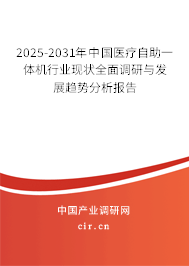 2025-2031年中国医疗自助一体机行业现状全面调研与发展趋势分析报告

中国产业调研网

cir.cn